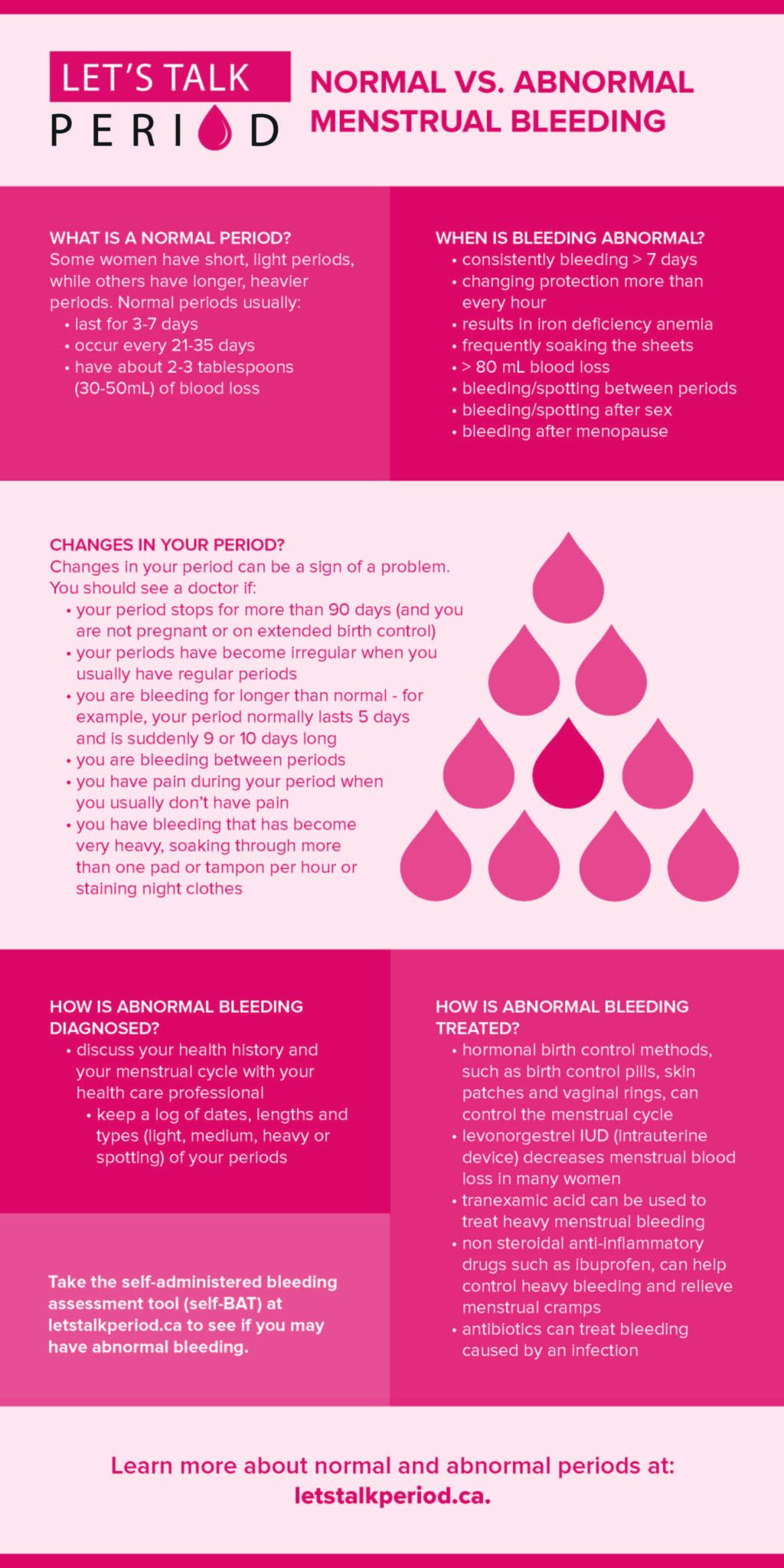 LET'S TALK
PERIOD

NORMAL VS. ABNORMAL MENSTRUAL BLEEDING

WHAT IS A NORMAL PERIOD?
Some women have short, light periods, while others have longer, heavier periods. Normal periods usually:
• last for 3-7 days
• occur every 21-35 days
• have about 2-3 tablespoons (30-50mL) of blood loss

WHEN IS BLEEDING ABNORMAL?
• consistently bleeding > 7 days
• changing protection more than every hour
• results in iron deficiency anemia
• frequently soaking the sheets
• > 80 mL blood loss
• bleeding/spotting between periods
• bleeding/spotting after sex
• bleeding after menopause

CHANGES IN YOUR PERIOD?
Changes in your period can be a sign of a problem. You should see a doctor if:
• your period stops for more than 90 days (and you are not pregnant or on extended birth control)
• your periods have become irregular when you usually have regular periods
• you are bleeding for longer than normal - for example, your period normally lasts 5 days and is suddenly 9 or 10 days long
• you are bleeding between periods
• you have pain during your period when you usually don't have pain
• you have bleeding that has become very heavy, soaking through more than one pad or tampon per hour or staining night clothes

HOW IS ABNORMAL BLEEDING DIAGNOSED?
• discuss your health history and your menstrual cycle with your health care professional
• keep a log of dates, lengths and types (light, medium, heavy or spotting) of your periods

Take the self-administered bleeding assessment tool (self-BAT) at letstalkperiod.ca to see if you may have abnormal bleeding.

HOW IS ABNORMAL BLEEDING TREATED?
• hormonal birth control methods, such as birth control pills, skin patches and vaginal rings, can control the menstrual cycle
• levonorgestrel IUD (intrauterine device) decreases menstrual blood loss in many women
• tranexamic acid can be used to treat heavy menstrual bleeding
• non steroidal anti-inflammatory drugs such as ibuprofen, can help control heavy bleeding and relieve menstrual cramps
• antibiotics can treat bleeding caused by an infection

Learn more about normal and abnormal periods at:
letstalkperiod.ca.